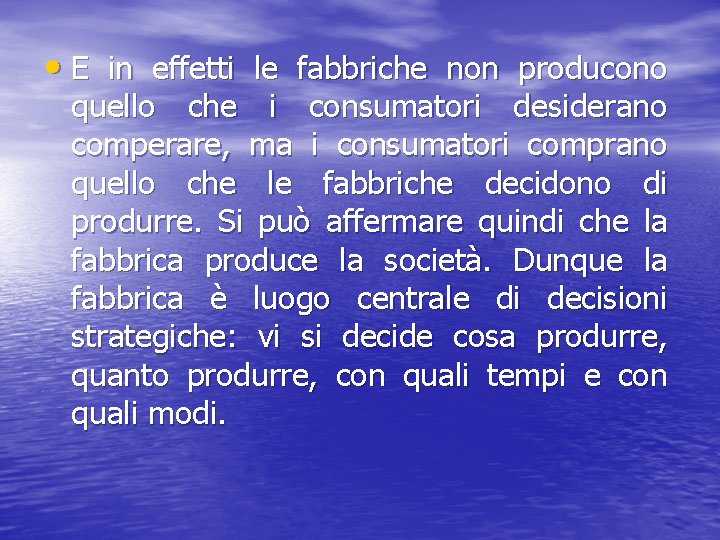 • E in effetti le fabbriche non producono quello che i consumatori desiderano comperare, ma i consumatori comprano quello che le fabbriche decidono di produrre. Si può affermare quindi che la fabbrica produce la società. Dunque la fabbrica è luogo centrale di decisioni strategiche: vi si decide cosa produrre, quanto produrre, con quali tempi e con quali modi.